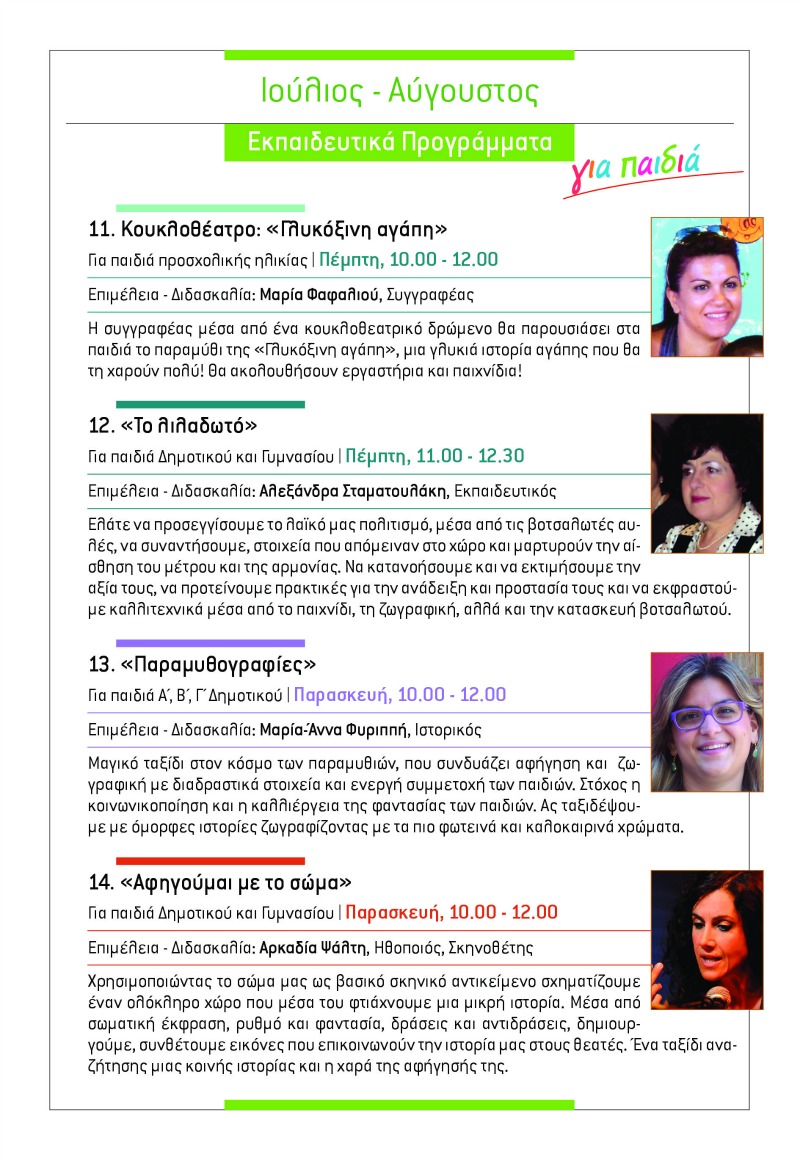 Ιούλιος - Αύγουστος

Εκπαιδευτικά Προγράμματα

για παιδιά

11. Κουκλοθέατρο: «Γλυκόξινη αγάπη»

Για παιδιά προσχολικής ηλικίας | Πέμπτη, 10.00 - 12.00

Επιμέλεια - Διδασκαλία: Μαρία Φαφαλιού, Συγγραφέας

Η συγγραφέας μέσα από ένα κουκλοθεατρικό δρώμενο θα παρουσιάσει στα παιδιά το παραμύθι της «Γλυκόξινη αγάπη», μια γλυκιά ιστορία αγάπης που θα τη χαρούν πολύ! θα ακολουθήσουν εργαστήρια και παιχνίδια!

12. «Το λιλαδωτό»

Για παιδιά Δημοτικού και Γυμνασίου | Πέμπτη, 11.00 - 12.30

Επιμέλεια - Διδασκαλία: Αλεξάνδρα Σταματουλάκη, Εκπαιδευτικός

Ελάτε να προσεγγίσουμε το λαϊκό μας πολιτισμό, μέσα από τις βοτσαλωτές αυλές, να συναντήσουμε, στοιχεία που απόμειναν στο χώρο και μαρτυρούν την αίσθηση του μέτρου και της αρμονίας. Να κατανοήσουμε και να εκτιμήσουμε την αξία τους, να προτείνουμε πρακτικές για την ανάδειξη και προστασία τους και να εκφραστούμε καλλιτεχνικά μέσα από το παιχνίδι, τη ζωγραφική, αλλά και την κατασκευή βοτσαλωτού.

13. «Παραμυθογραφίες»

Για παιδιά Α΄, Β΄, Γ΄ Δημοτικού | Παρασκευή, 10.00 - 12.00

Επιμέλεια - Διδασκαλία: Μαρία-Άννα Φυριππή, Ιστορικός

Μαγικό ταξίδι στον κόσμο των παραμυθιών, που συνδυάζει αφήγηση και ζωγραφική με διαδραστικά στοιχεία και ενεργή συμμετοχή των παιδιών. Στόχος η κοινωνικοποίηση και η καλλιέργεια της φαντασίας των παιδιών. Ας ταξιδέψουμε με όμορφες ιστορίες ζωγραφίζοντας με τα πιο φωτεινά και καλοκαιρινά χρώματα.

14. «Αφηγούμαι με το σώμα»

Για παιδιά Δημοτικού και Γυμνασίου | Παρασκευή, 10.00 - 12.00

Επιμέλεια - Διδασκαλία: Αρκαδία Ψάλτη, Ηθοποιός, Σκηνοθέτης

Χρησιμοποιώντας το σώμα μας ως βασικό σκηνικό αντικείμενο σχηματίζουμε έναν ολόκληρο χώρο που μέσα του φτιάχνουμε μια μικρή ιστορία. Μέσα από σωματική έκφραση, ρυθμό και φαντασία, δράσεις και αντιδράσεις, δημιουργούμε, συνθέτουμε εικόνες που επικοινωνούν την ιστορία μας στους θεατές. Ένα ταξίδι αναζήτησης μιας κοινής ιστορίας και η χαρά της αφήγησής της.